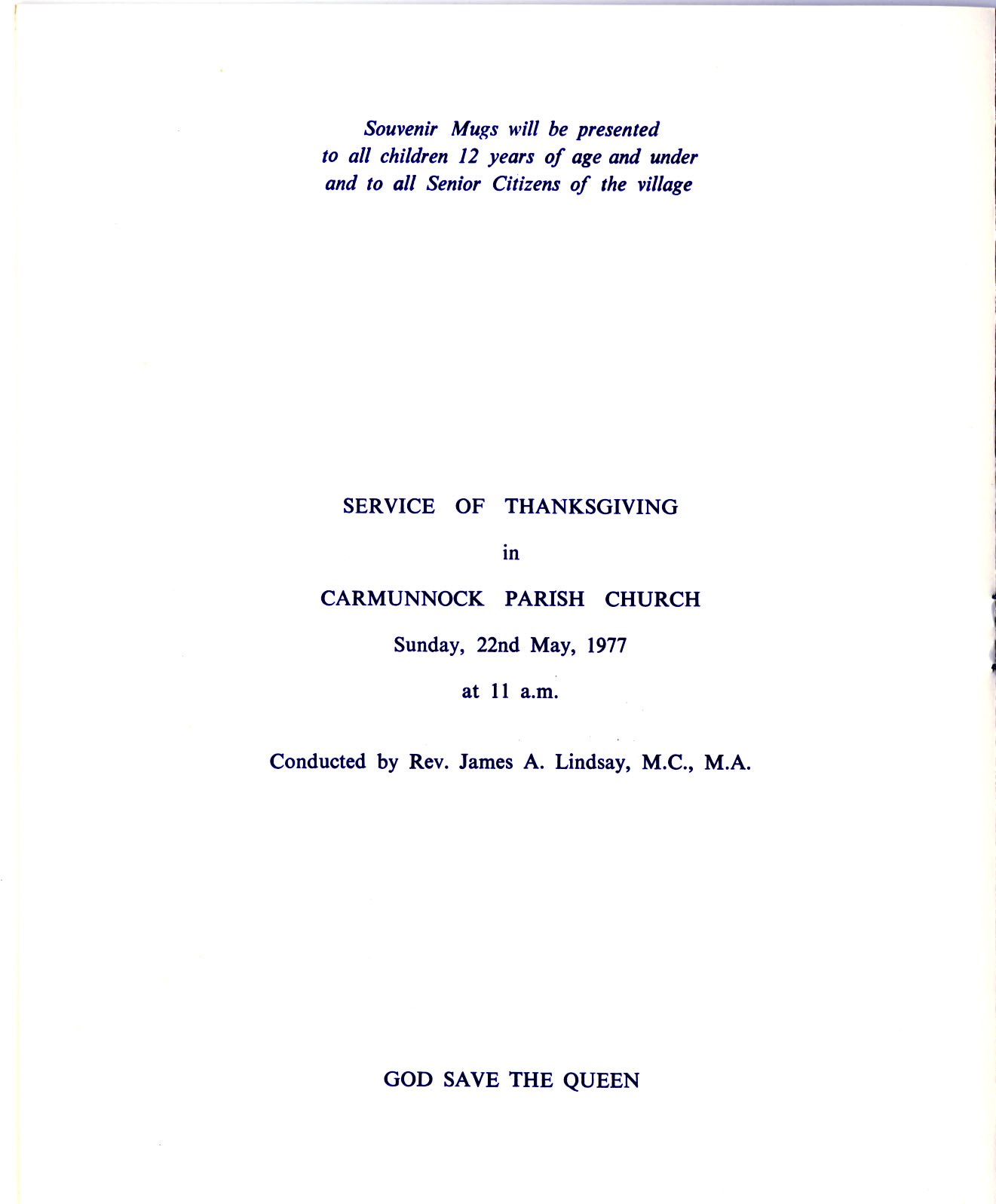 Souvenir Mugs will be presented to all children 12 years of age and under and to all Senior Citizens of the village

SERVICE OF THANKSGIVING

in

CARMUNNOCK PARISH CHURCH

Sunday, 22nd May, 1977

at 11 a.m.

Conducted by Rev. James A. Lindsay, M.C., M.A.

GOD SAVE THE QUEEN